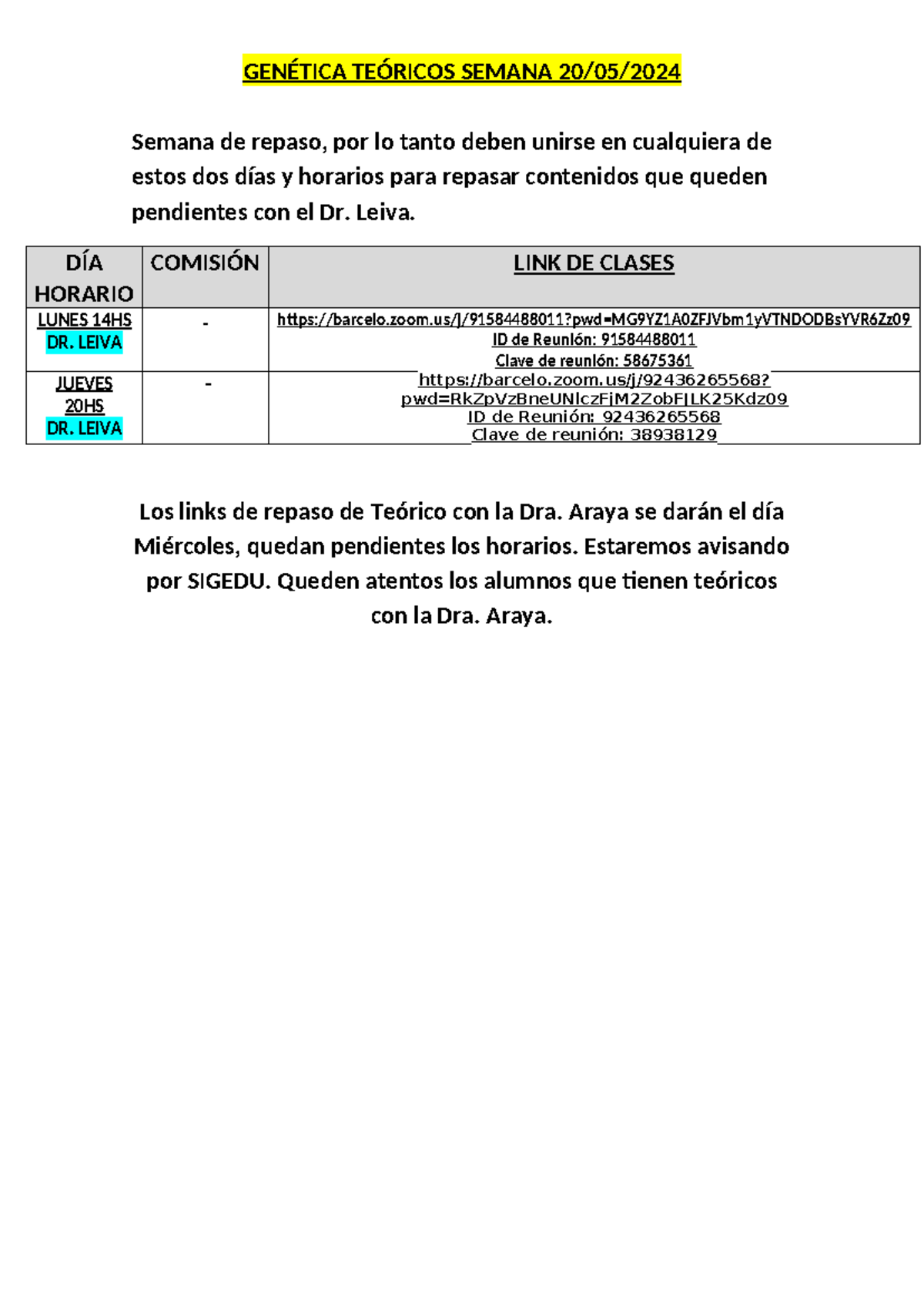 GENÉTICA TEÓRICOS SEMANA 20/05/2024

Semana de repaso, por lo tanto deben unirse en cualquiera de estos dos días y horarios para repasar contenidos que queden pendientes con el Dr. Leiva.

| DÍA HORARIO | COMISIÓN | LINK DE CLASES |
|---|---|---|
| LUNES 14HS DR. LEIVA | - | https://barcelo.zoom.us/j/91584488011?pwd=MG9YZ1A0ZFJVbm1yVTNDODBsYVR6Zz09 ID de Reunión: 91584488011 Clave de reunión: 58675361 |
| JUEVES 20HS DR. LEIVA | - | https://barcelo.zoom.us/j/92436265568?pwd=RkZpVzBneUNlczFjM2ZobFJLK25Kdz09 ID de Reunión: 92436265568 Clave de reunión: 38938129 |

Los links de repaso de Teórico con la Dra. Araya se darán el día Miércoles, quedan pendientes los horarios. Estaremos avisando por SIGEDU. Queden atentos los alumnos que tienen teóricos con la Dra. Araya.